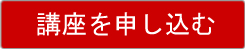 講座を申し込む